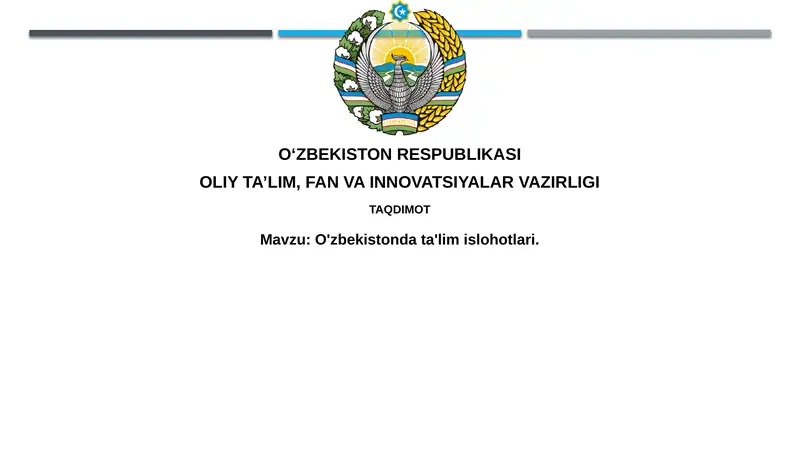 O‘ZBEKISTON RESPUBLIKASI
OLIY TA’LIM, FAN VA INNOVATSIYALAR VAZIRLIGI

TAQDIMOT

Mavzu: O'zbekistonda ta'lim islohotlari.